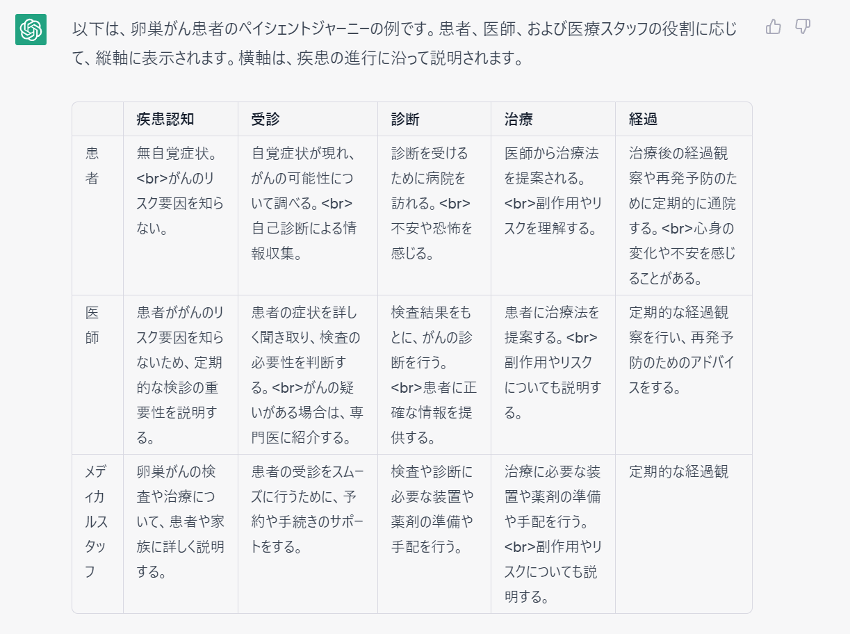 以下は、卵巣がん患者のペイシェントジャーニーの例です。患者、医師、および医療スタッフの役割に応じて、縦軸に表示されます。横軸は、疾患の進行に沿って説明されます。

| | 疾患認知 | 受診 | 診断 | 治療 | 経過 |
|---|---|---|---|---|---|
| 患者 | 無自覚症状。<br>がんのリスク要因を知らない。 | 自覚症状が現れ、がんの可能性について調べる。<br>自己診断による情報収集。 | 診断を受けるために病院を訪れる。<br>不安や恐怖を感じる。 | 医師から治療法を提案される。<br>副作用やリスクを理解する。 | 治療後の経過観察や再発予防のために定期的に通院する。<br>心身の変化や不安を感じることがある。 |
| 医師 | 患者ががんのリスク要因を知らないため、定期的な検診の重要性を説明する。 | 患者の症状を詳しく聞き取り、検査の必要性を判断する。<br>がんの疑いがある場合は、専門医に紹介する。 | 検査結果をもとに、がんの診断を行う。<br>患者に正確な情報を提供する。 | 患者に治療法を提案する。<br>副作用やリスクについても説明する。 | 定期的な経過観察を行い、再発予防のためのアドバイスをする。 |
| メディカルスタッフ | 卵巣がんの検査や治療について、患者や家族に詳しく説明する。 | 患者の受診をスムーズに行うために、予約や手続きのサポートをする。 | 検査や診断に必要な装置や薬剤の準備や手配を行う。 | 治療に必要な装置や薬剤の準備や手配を行う。<br>副作用やリスクについても説明する。 | 定期的な経過観 |